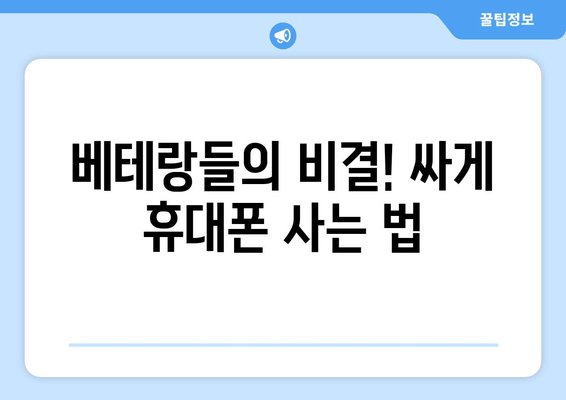 꿀팁정보

베테랑들의 비결! 싸게 휴대폰 사는 법